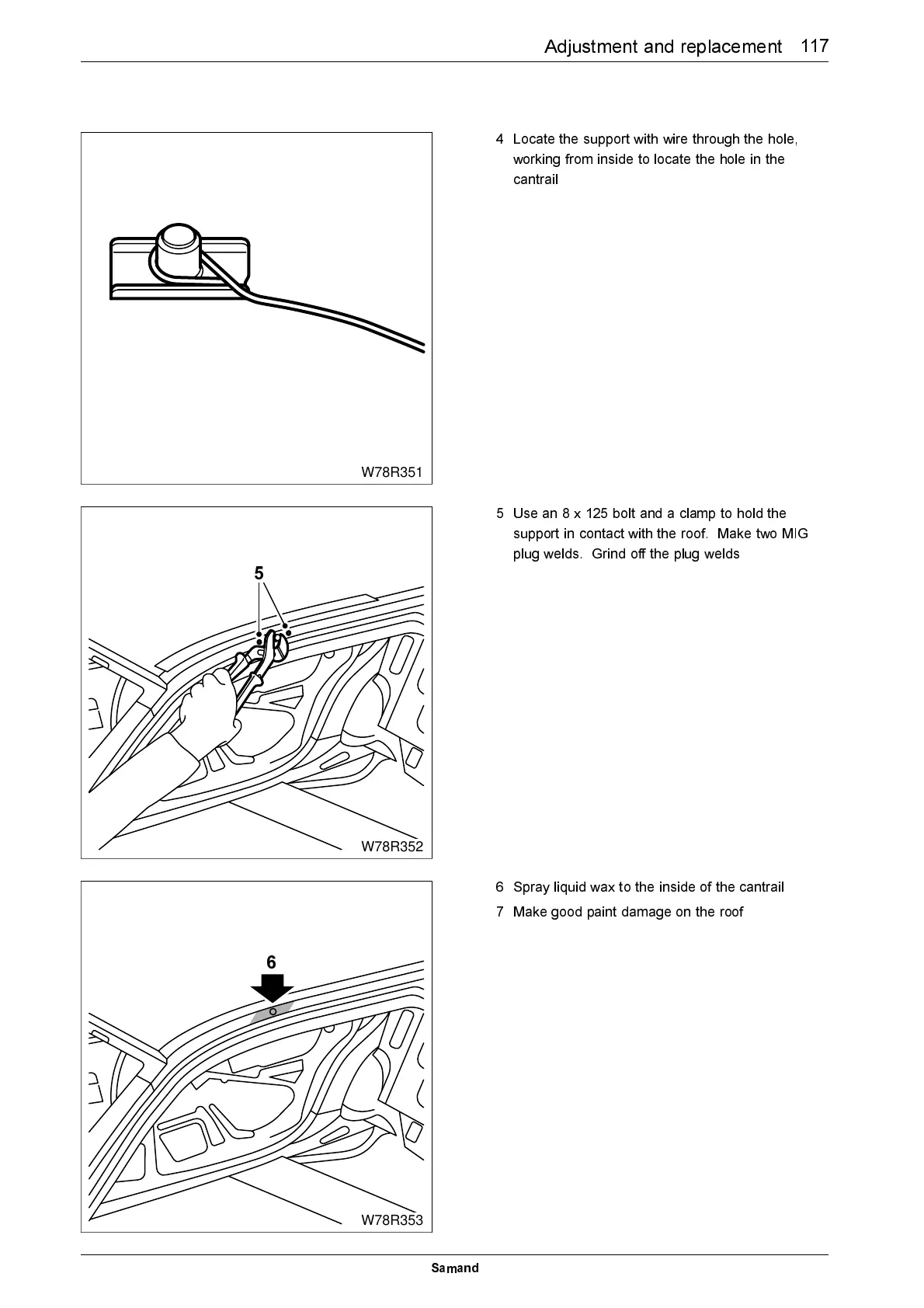 Adjustment and replacement 117

W78R351

4 Locate the support with wire through the hole, working from inside to locate the hole in the cantrail

5

W78R352

5 Use an 8 x 125 bolt and a clamp to hold the support in contact with the roof. Make two MIG plug welds. Grind off the plug welds

6

W78R353

6 Spray liquid wax to the inside of the cantrail

7 Make good paint damage on the roof

Samand